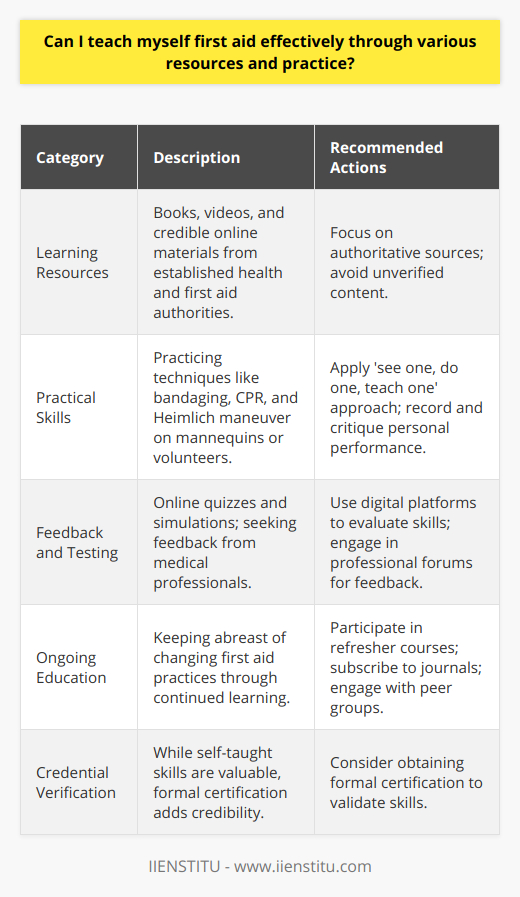 Can I teach myself first aid effectively through various resources and practice?

| Category | Description | Recommended Actions |
|---|---|---|
| Learning Resources | Books, videos, and credible online materials from established health and first aid authorities. | Focus on authoritative sources; avoid unverified content. |
| Practical Skills | Practicing techniques like bandaging, CPR, and Heimlich maneuver on mannequins or volunteers. | Apply 'see one, do one, teach one' approach; record and critique personal performance. |
| Feedback and Testing | Online quizzes and simulations; seeking feedback from medical professionals. | Use digital platforms to evaluate skills; engage in professional forums for feedback. |
| Ongoing Education | Keeping abreast of changing first aid practices through continued learning. | Participate in refresher courses; subscribe to journals; engage with peer groups. |
| Credential Verification | While self-taught skills are valuable, formal certification adds credibility. | Consider obtaining formal certification to validate skills. |

IIENSTITU - www.iienstitu.com